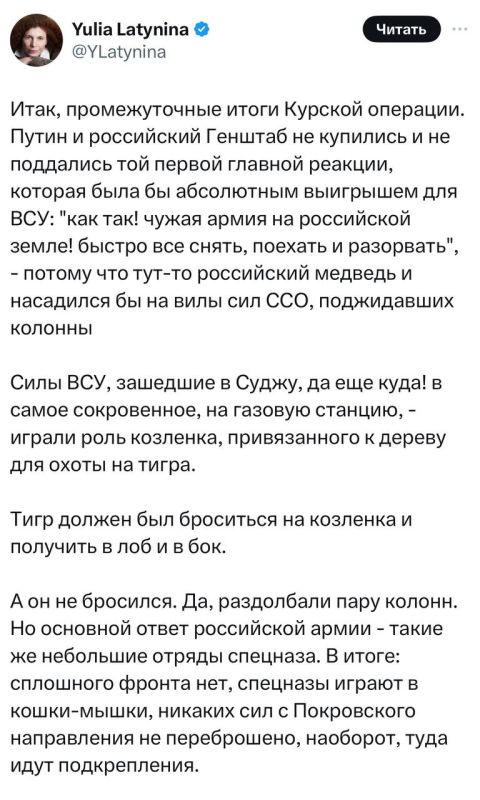 Yulia Latynina
@YLatynina

Читать

Итак, промежуточные итоги Курской операции. Путин и российский Генштаб не купились и не поддались той первой главной реакции, которая была бы абсолютным выигрышем для ВСУ: "как так! чужая армия на российской земле! быстро все снять, поехать и разорвать", - потому что тут-то российский медведь и насадился бы на вилы сил ССО, поджидавших колонны

Силы ВСУ, зашедшие в Суджу, да еще куда! в самое сокровенное, на газовую станцию, - играли роль козленка, привязанного к дереву для охоты на тигра.

Тигр должен был броситься на козленка и получить в лоб и в бок.

А он не бросился. Да, раздолбали пару колонн. Но основной ответ российской армии - такие же небольшие отряды спецназа. В итоге: сплошного фронта нет, спецназы играют в кошки-мышки, никаких сил с Покровского направления не переброшено, наоборот, туда идут подкрепления.